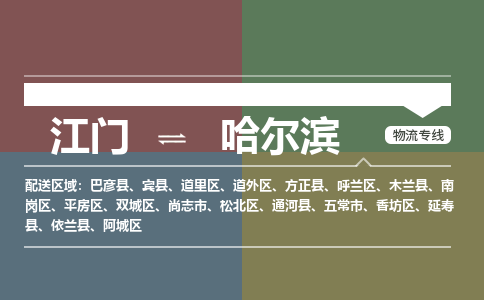 江门 ⇌ 哈尔滨

物流专线

配送区域：巴彦县、宾县、道里区、道外区、方正县、呼兰区、木兰县、南岗区、平房区、双城区、尚志市、松北区、通河县、五常市、香坊区、延寿县、依兰县、阿城区